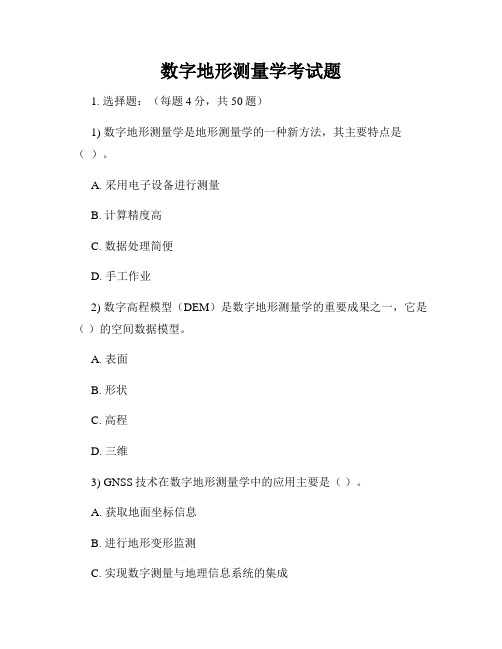 数字地形测量学考试题

1. 选择题：（每题 4 分，共 50 题）

1) 数字地形测量学是地形测量学的一种新方法，其主要特点是（ ）。

A. 采用电子设备进行测量

B. 计算精度高

C. 数据处理简便

D. 手工作业

2) 数字高程模型（DEM）是数字地形测量学的重要成果之一，它是（ ）的空间数据模型。

A. 表面

B. 形状

C. 高程

D. 三维

3) GNSS 技术在数字地形测量学中的应用主要是（ ）。

A. 获取地面坐标信息

B. 进行地形变形监测

C. 实现数字测量与地理信息系统的集成